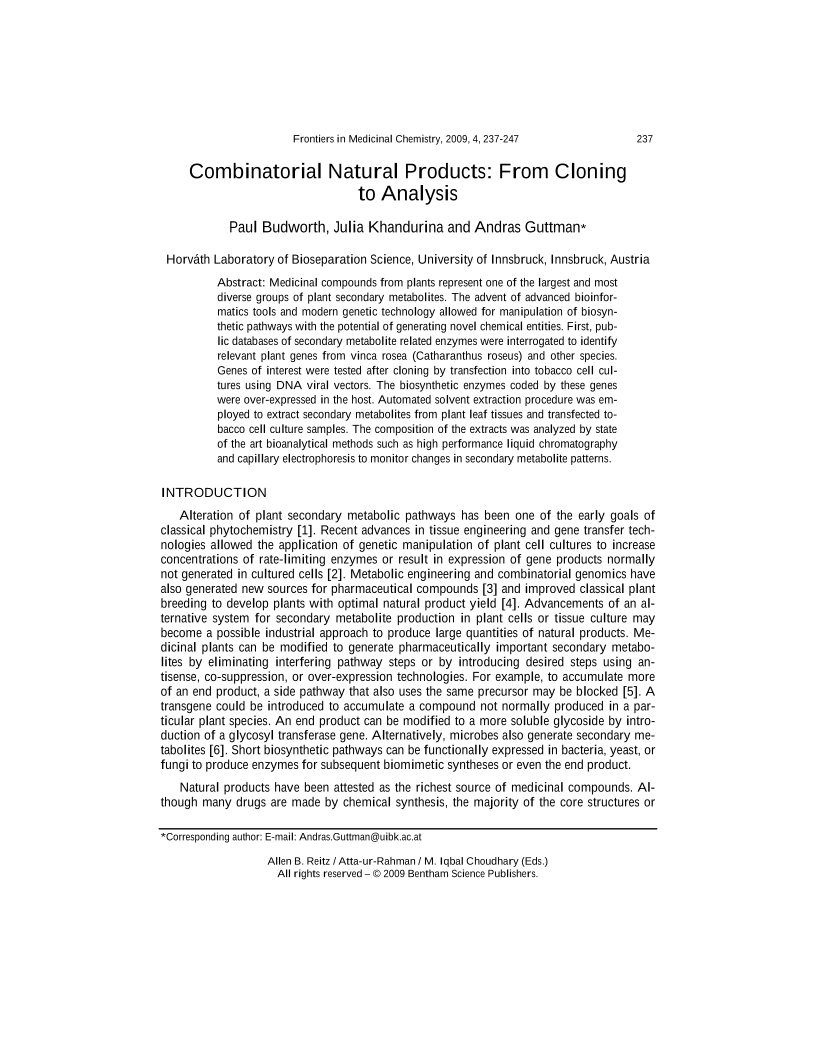 Frontiers in Medicinal Chemistry, 2009, 4, 237-247 237

Combinatorial Natural Products: From Cloning to Analysis

Paul Budworth, Julia Khandurina and Andras Guttman*

Horváth Laboratory of Bioseparation Science, University of Innsbruck, Innsbruck, Austria

Abstract: Medicinal compounds from plants represent one of the largest and most diverse groups of plant secondary metabolites. The advent of advanced bioinformatics tools and modern genetic technology allowed for manipulation of biosynthetic pathways with the potential of generating novel chemical entities. First, public databases of secondary metabolite related enzymes were interrogated to identify relevant plant genes from vinca rosea (Catharanthus roseus) and other species. Genes of interest were tested after cloning by transfection into tobacco cell cultures using DNA viral vectors. The biosynthetic enzymes coded by these genes were over-expressed in the host. Automated solvent extraction procedure was employed to extract secondary metabolites from plant leaf tissues and transfected tobacco cell culture samples. The composition of the extracts was analyzed by state of the art bioanalytical methods such as high performance liquid chromatography and capillary electrophoresis to monitor changes in secondary metabolite patterns.

INTRODUCTION

Alteration of plant secondary metabolic pathways has been one of the early goals of classical phytochemistry [1]. Recent advances in tissue engineering and gene transfer technologies allowed the application of genetic manipulation of plant cell cultures to increase concentrations of rate-limiting enzymes or result in expression of gene products normally not generated in cultured cells [2]. Metabolic engineering and combinatorial genomics have also generated new sources for pharmaceutical compounds [3] and improved classical plant breeding to develop plants with optimal natural product yield [4]. Advancements of an alternative system for secondary metabolite production in plant cells or tissue culture may become a possible industrial approach to produce large quantities of natural products. Medicinal plants can be modified to generate pharmaceutically important secondary metabolites by eliminating interfering pathway steps or by introducing desired steps using antisense, co-suppression, or over-expression technologies. For example, to accumulate more of an end product, a side pathway that also uses the same precursor may be blocked [5]. A transgene could be introduced to accumulate a compound not normally produced in a particular plant species. An end product can be modified to a more soluble glycoside by introduction of a glycosyl transferase gene. Alternatively, microbes also generate secondary metabolites [6]. Short biosynthetic pathways can be functionally expressed in bacteria, yeast, or fungi to produce enzymes for subsequent biomimetic syntheses or even the end product.

Natural products have been attested as the richest source of medicinal compounds. Although many drugs are made by chemical synthesis, the majority of the core structures or

*Corresponding author: E-mail: Andras.Guttman@uibk.ac.at

Allen B. Reitz / Atta-ur-Rahman / M. Iqbal Choudhary (Eds.)
All rights reserved – © 2009 Bentham Science Publishers.